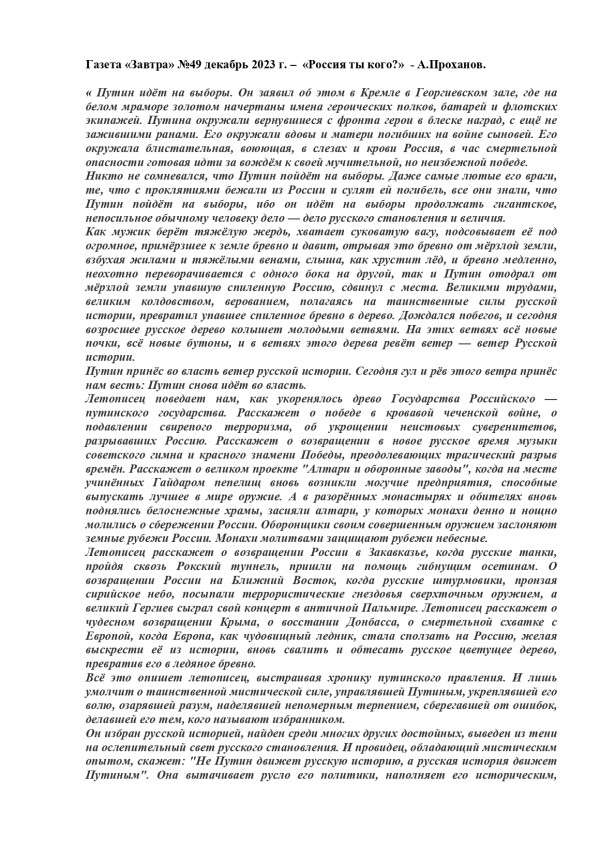 Газета «Завтра» №49 декабрь 2023 г. – «Россия ты кого?» - А.Проханов.

« Путин идёт на выборы. Он заявил об этом в Кремле в Георгиевском зале, где на белом мраморе золотом начертаны имена героических полков, батарей и флотских экипажей. Путина окружали вернувшиеся с фронта герои в блеске наград, с ещё не зажившими ранами. Его окружали вдовы и матери погибших на войне сыновей. Его окружала блистательная, воюющая, в слезах и крови Россия, в час смертельной опасности готовая идти за вождём к своей мучительной, но неизбежной победе.
Никто не сомневался, что Путин пойдёт на выборы. Даже самые лютые его враги, те, что с проклятиями бежали из России и сулят ей погибель, все они знали, что Путин пойдёт на выборы, ибо он идёт на выборы продолжать гигантское, непосильное обычному человеку дело — дело русского становления и величия.
Как мужик берёт тяжёлую жердь, хватает суковатую вагу, подсовывает её под огромное, примёрзшее к земле бревно и давит, отрывая это бревно от мёрзлой земли, вздувая жилами и тяжёлыми венами, слыша, как хрустит лёд, и бревно медленно, неохотно переворачивается с одного бока на другой, так и Путин отодрал от мёрзлой земли упавшую спиленную Россию, сдвинул с места. Великими трудами, великим колдовством, верованием, полагаясь на таинственные силы русской истории, превратил упавшее спиленное бревно в дерево. Дождался побегов, и сегодня возросшее русское дерево колышет молодыми ветвями. На этих ветвях всё новые почки, всё новые бутоны, и в ветвях этого дерева ревёт ветер — ветер Русской истории.
Путин принёс во власть ветер русской истории. Сегодня гул и рёв этого ветра принёс нам весть: Путин снова идёт во власть.
Летописец поведает нам, как укоренялось древо Государства Российского — путинского государства. Расскажет о победе в кровавой чеченской войне, о подавлении свирепого терроризма, об укрощении неистовых суверенитетов, разрывавших Россию. Расскажет о возвращении в новое русское время музыки советского гимна и красного знамени Победы, преодолевающих трагический разрыв времён. Расскажет о великом проекте "Алтари и оборонные заводы", когда на месте учинённых Гайдаром пепелищ вновь возникли могучие предприятия, способные выпускать лучшее в мире оружие. А в разорённых монастырях и обителях вновь поднялись белоснежные храмы, засияли алтари, у которых монахи денно и нощно молились о сбережении России. Оборонщики своим совершенным оружием заслоняют земные рубежи России. Монахи молитвами защищают рубежи небесные.
Летописец расскажет о возвращении России в Закавказье, когда русские танки, пройдя сквозь Рокский туннель, пришли на помощь гибнущим осетинам. О возвращении России на Ближний Восток, когда русские штурмовики, пронзая сирийское небо, посыпали террористические гнездовья сверхточным оружием, а великий Гергиев сыграл свой концерт в античной Пальмире. Летописец расскажет о чудесном возвращении Крыма, о восстании Донбасса, о смертельной схватке с Европой, когда Европа, как чудовищный ледник, стала сползать на Россию, желая выскрести её из истории, вновь свалить и обтесать русское цветущее дерево, превратив его в ледяное бревно.
Всё это опишет летописец, выстраивая хронику путинского правления. И лишь умолчит о таинственной мистической силе, управлявшей Путиным, укреплявшей его волю, озарявшей разум, наделявшей непомерным терпением, сберегавшей от ошибок, делавшей его тем, кого называют избранником.
Он избран русской историей, найден среди многих других достойных, выведен из тени на ослепительный свет русского становления. И провидец, обладающий мистическим опытом, скажет: "Не Путин движет русскую историю, а русская история движет Путиным". Она вытачивает русло его политики, наполняет его историческим,